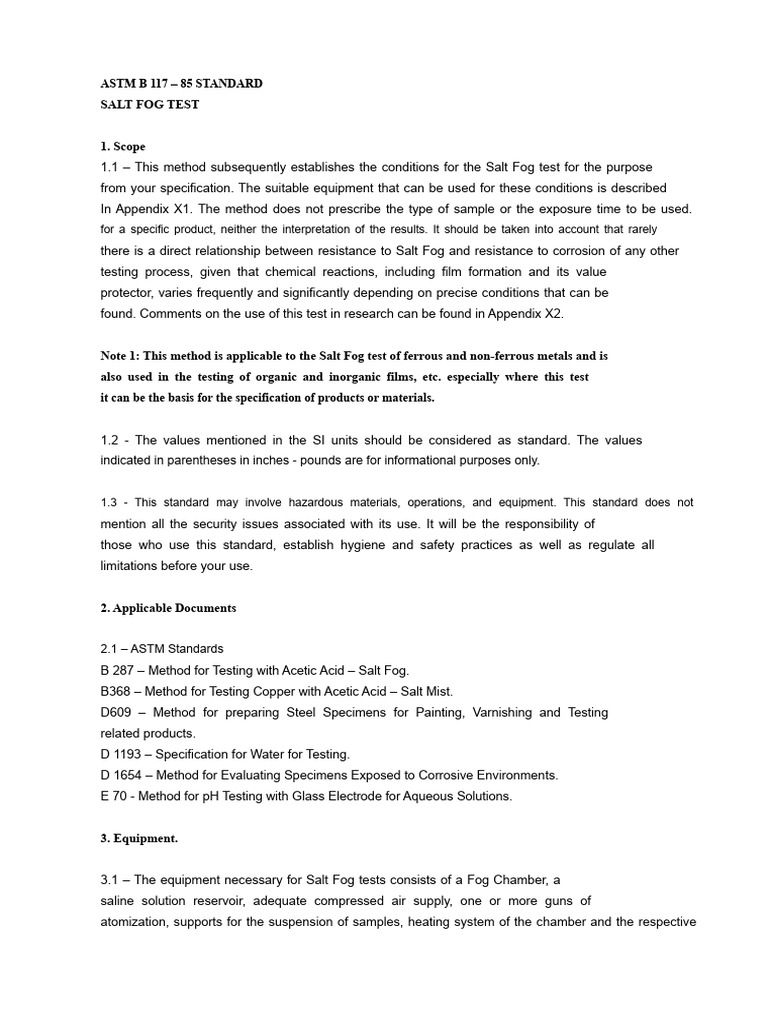 ASTM B 117 – 85 STANDARD
SALT FOG TEST

1. Scope
1.1 – This method subsequently establishes the conditions for the Salt Fog test for the purpose from your specification. The suitable equipment that can be used for these conditions is described In Appendix X1. The method does not prescribe the type of sample or the exposure time to be used. for a specific product, neither the interpretation of the results. It should be taken into account that rarely there is a direct relationship between resistance to Salt Fog and resistance to corrosion of any other testing process, given that chemical reactions, including film formation and its value protector, varies frequently and significantly depending on precise conditions that can be found. Comments on the use of this test in research can be found in Appendix X2.

Note 1: This method is applicable to the Salt Fog test of ferrous and non-ferrous metals and is also used in the testing of organic and inorganic films, etc. especially where this test it can be the basis for the specification of products or materials.

1.2 - The values mentioned in the SI units should be considered as standard. The values indicated in parentheses in inches - pounds are for informational purposes only.

1.3 - This standard may involve hazardous materials, operations, and equipment. This standard does not mention all the security issues associated with its use. It will be the responsibility of those who use this standard, establish hygiene and safety practices as well as regulate all limitations before your use.

2. Applicable Documents

2.1 – ASTM Standards
B 287 – Method for Testing with Acetic Acid – Salt Fog.
B368 – Method for Testing Copper with Acetic Acid – Salt Mist.
D609 – Method for preparing Steel Specimens for Painting, Varnishing and Testing related products.
D 1193 – Specification for Water for Testing.
D 1654 – Method for Evaluating Specimens Exposed to Corrosive Environments.
E 70 - Method for pH Testing with Glass Electrode for Aqueous Solutions.

3. Equipment.

3.1 – The equipment necessary for Salt Fog tests consists of a Fog Chamber, a saline solution reservoir, adequate compressed air supply, one or more guns of atomization, supports for the suspension of samples, heating system of the chamber and the respective